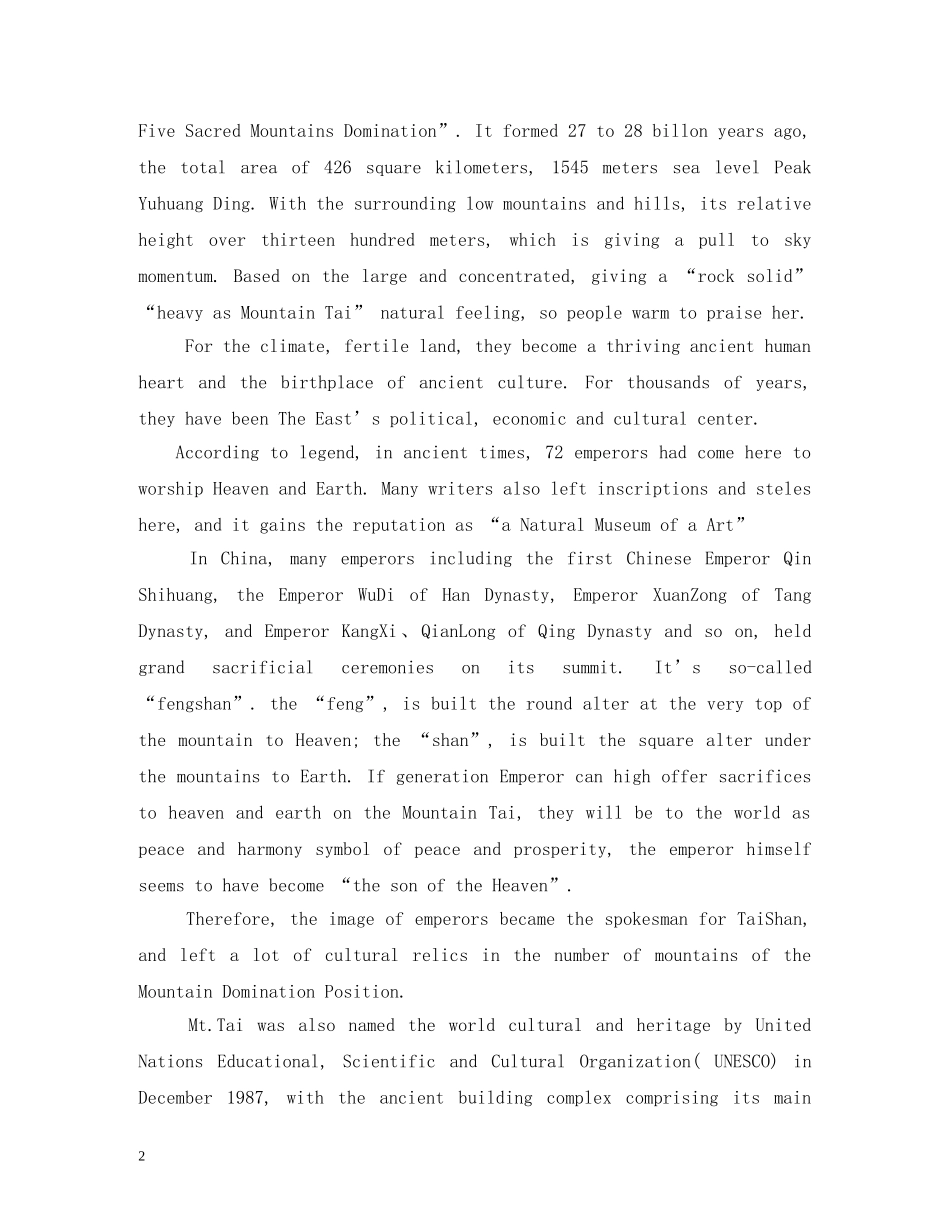 Five Sacred Mountains Domination”. It formed 27 to 28 billon years ago, the total area of 426 square kilometers, 1545 meters sea level Peak Yuhuang Ding. With the surrounding low mountains and hills, its relative height over thirteen hundred meters, which is giving a pull to sky momentum. Based on the large and concentrated, giving a “rock solid” “heavy as Mountain Tai” natural feeling, so people warm to praise her.

For the climate, fertile land, they become a thriving ancient human heart and the birthplace of ancient culture. For thousands of years, they have been The East’s political, economic and cultural center.

According to legend, in ancient times, 72 emperors had come here to worship Heaven and Earth. Many writers also left inscriptions and steles here, and it gains the reputation as “a Natural Museum of a Art”

In China, many emperors including the first Chinese Emperor Qin Shihuang, the Emperor WuDi of Han Dynasty, Emperor XuanZong of Tang Dynasty, and Emperor KangXi、QianLong of Qing Dynasty and so on, held grand sacrificial ceremonies on its summit. It’s so-called “fengshan”. the “feng”, is built the round alter at the very top of the mountain to Heaven; the “shan”, is built the square alter under the mountains to Earth. If generation Emperor can high offer sacrifices to heaven and earth on the Mountain Tai, they will be to the world as peace and harmony symbol of peace and prosperity, the emperor himself seems to have become “the son of the Heaven”.

Therefore, the image of emperors became the spokesman for TaiShan, and left a lot of cultural relics in the number of mountains of the Mountain Domination Position.

Mt.Tai was also named the world cultural and heritage by United Nations Educational, Scientific and Cultural Organization( UNESCO) in December 1987, with the ancient building complex comprising its main

2